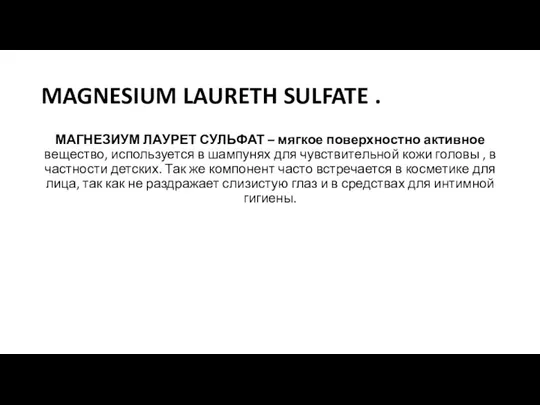 MAGNESIUM LAURETH SULFATE .

МАГНЕЗИУМ ЛАУРЕТ СУЛЬФАТ – мягкое поверхностно активное вещество, используется в шампунях для чувствительной кожи головы , в частности детских. Так же компонент часто встречается в косметике для лица, так как не раздражает слизистую глаз и в средствах для интимной гигиены.